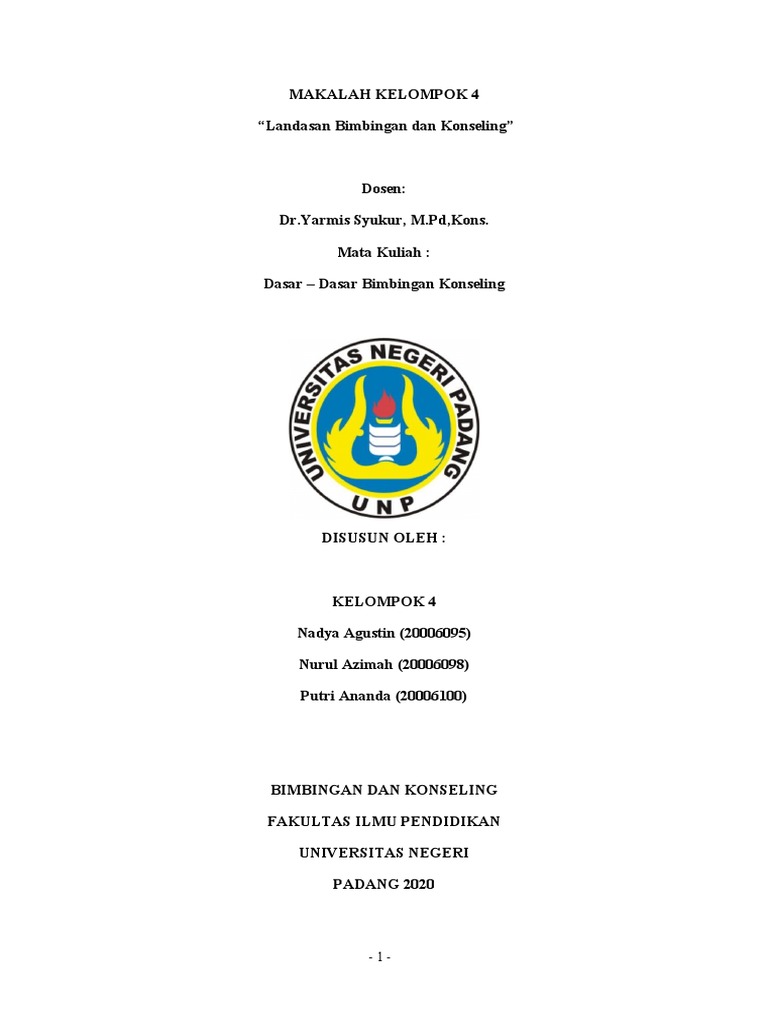 MAKALAH KELOMPOK 4

“Landasan Bimbingan dan Konseling”

Dosen:

Dr.Yarmis Syukur, M.Pd,Kons.

Mata Kuliah :

Dasar – Dasar Bimbingan Konseling

UNIVERSITAS NEGERI PADANG

UNP

DISUSUN OLEH :

KELOMPOK 4

Nadya Agustin (20006095)

Nurul Azimah (20006098)

Putri Ananda (20006100)

BIMBINGAN DAN KONSELING

FAKULTAS ILMU PENDIDIKAN

UNIVERSITAS NEGERI

PADANG 2020

- 1 -